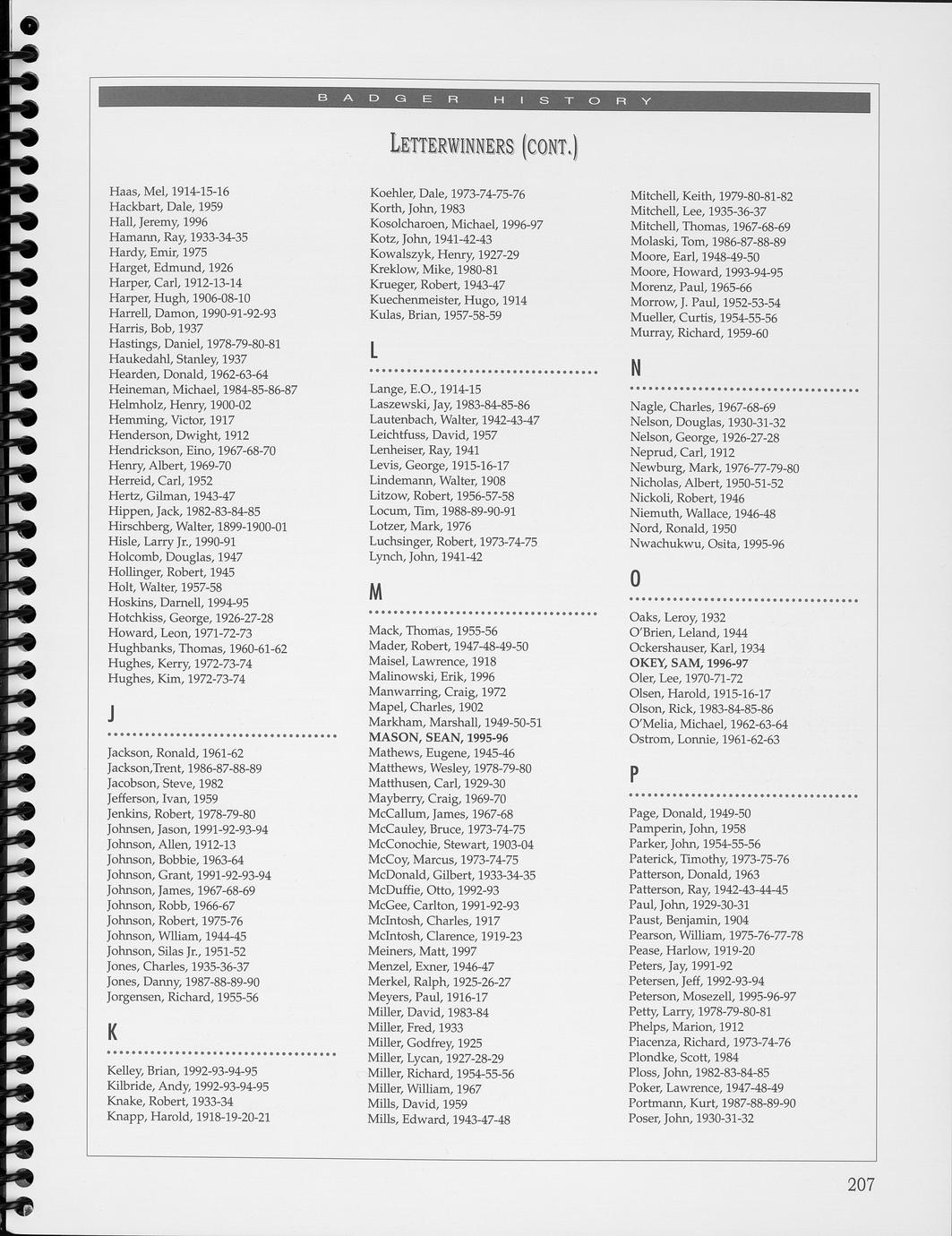 BADGER HISTORY

LETTERWINNERS (CONT.)

Haas, Mel, 1914-15-16
Hackbart, Dale, 1959
Hall, Jeremy, 1996
Hamann, Ray, 1933-34-35
Hardy, Emir, 1975
Harget, Edmund, 1926
Harper, Carl, 1912-13-14
Harper, Hugh, 1906-08-10
Harrell, Damon, 1990-91-92-93
Harris, Bob, 1937
Hastings, Daniel, 1978-79-80-81
Haukedahl, Stanley, 1937
Hearden, Donald, 1962-63-64
Heineman, Michael, 1984-85-86-87
Helmholz, Henry, 1900-02
Hemming, Victor, 1917
Henderson, Dwight, 1912
Hendrickson, Eino, 1967-68-70
Henry, Albert, 1969-70
Herreid, Carl, 1952
Hertz, Gilman, 1943-47
Hippen, Jack, 1982-83-84-85
Hirschberg, Walter, 1899-1900-01
Hisle, Larry Jr., 1990-91
Holcomb, Douglas, 1947
Hollinger, Robert, 1945
Holt, Walter, 1957-58
Hoskins, Darnell, 1994-95
Hotchkiss, George, 1926-27-28
Howard, Leon, 1971-72-73
Hughbanks, Thomas, 1960-61-62
Hughes, Kerry, 1972-73-74
Hughes, Kim, 1972-73-74

J

Jackson, Ronald, 1961-62
Jackson,Trent, 1986-87-88-89
Jacobson, Steve, 1982
Jefferson, Ivan, 1959
Jenkins, Robert, 1978-79-80
Johnsen, Jason, 1991-92-93-94
Johnson, Allen, 1912-13
Johnson, Bobbie, 1963-64
Johnson, Grant, 1991-92-93-94
Johnson, James, 1967-68-69
Johnson, Robb, 1966-67
Johnson, Robert, 1975-76
Johnson, Wlliam, 1944-45
Johnson, Silas Jr., 1951-52
Jones, Charles, 1935-36-37
Jones, Danny, 1987-88-89-90
Jorgensen, Richard, 1955-56

K

Kelley, Brian, 1992-93-94-95
Kilbride, Andy, 1992-93-94-95
Knake, Robert, 1933-34
Knapp, Harold, 1918-19-20-21

Koehler, Dale, 1973-74-75-76
Korth, John, 1983
Kosolcharoen, Michael, 1996-97
Kotz, John, 1941-42-43
Kowalszyk, Henry, 1927-29
Kreklow, Mike, 1980-81
Krueger, Robert, 1943-47
Kuechenmeister, Hugo, 1914
Kulas, Brian, 1957-58-59

L

Lange, E.O., 1914-15
Laszewski, Jay, 1983-84-85-86
Lautenbach, Walter, 1942-43-47
Leichtfuss, David, 1957
Lenheiser, Ray, 1941
Levis, George, 1915-16-17
Lindemann, Walter, 1908
Litzow, Robert, 1956-57-58
Locum, Tim, 1988-89-90-91
Lotzer, Mark, 1976
Luchsinger, Robert, 1973-74-75
Lynch, John, 1941-42

M

Mack, Thomas, 1955-56
Mader, Robert, 1947-48-49-50
Maisel, Lawrence, 1918
Malinowski, Erik, 1996
Manwarring, Craig, 1972
Mapel, Charles, 1902
Markham, Marshall, 1949-50-51
MASON, SEAN, 1995-96
Mathews, Eugene, 1945-46
Matthews, Wesley, 1978-79-80
Matthusen, Carl, 1929-30
Mayberry, Craig, 1969-70
McCallum, James, 1967-68
McCauley, Bruce, 1973-74-75
McConochie, Stewart, 1903-04
McCoy, Marcus, 1973-74-75
McDonald, Gilbert, 1933-34-35
McDuffie, Otto, 1992-93
McGee, Carlton, 1991-92-93
McIntosh, Charles, 1917
McIntosh, Clarence, 1919-23
Meiners, Matt, 1997
Menzel, Exner, 1946-47
Merkel, Ralph, 1925-26-27
Meyers, Paul, 1916-17
Miller, David, 1983-84
Miller, Fred, 1933
Miller, Godfrey, 1925
Miller, Lycan, 1927-28-29
Miller, Richard, 1954-55-56
Miller, William, 1967
Mills, David, 1959
Mills, Edward, 1943-47-48

Mitchell, Keith, 1979-80-81-82
Mitchell, Lee, 1935-36-37
Mitchell, Thomas, 1967-68-69
Molaski, Tom, 1986-87-88-89
Moore, Earl, 1948-49-50
Moore, Howard, 1993-94-95
Morenz, Paul, 1965-66
Morrow, J. Paul, 1952-53-54
Mueller, Curtis, 1954-55-56
Murray, Richard, 1959-60

N

Nagle, Charles, 1967-68-69
Nelson, Douglas, 1930-31-32
Nelson, George, 1926-27-28
Neprud, Carl, 1912
Newburg, Mark, 1976-77-79-80
Nicholas, Albert, 1950-51-52
Nickoli, Robert, 1946
Niemuth, Wallace, 1946-48
Nord, Ronald, 1950
Nwachukwu, Osita, 1995-96

O

Oaks, Leroy, 1932
O'Brien, Leland, 1944
Ockershauser, Karl, 1934
OKEY, SAM, 1996-97
Oler, Lee, 1970-71-72
Olsen, Harold, 1915-16-17
Olson, Rick, 1983-84-85-86
O'Melia, Michael, 1962-63-64
Ostrom, Lonnie, 1961-62-63

P

Page, Donald, 1949-50
Pamperin, John, 1958
Parker, John, 1954-55-56
Paterick, Timothy, 1973-75-76
Patterson, Donald, 1963
Patterson, Ray, 1942-43-44-45
Paul, John, 1929-30-31
Paust, Benjamin, 1904
Pearson, William, 1975-76-77-78
Pease, Harlow, 1919-20
Peters, Jay, 1991-92
Petersen, Jeff, 1992-93-94
Peterson, Mosezell, 1995-96-97
Petty, Larry, 1978-79-80-81
Phelps, Marion, 1912
Piacenza, Richard, 1973-74-76
Plondke, Scott, 1984
Ploss, John, 1982-83-84-85
Poker, Lawrence, 1947-48-49
Portmann, Kurt, 1987-88-89-90
Poser, John, 1930-31-32

207